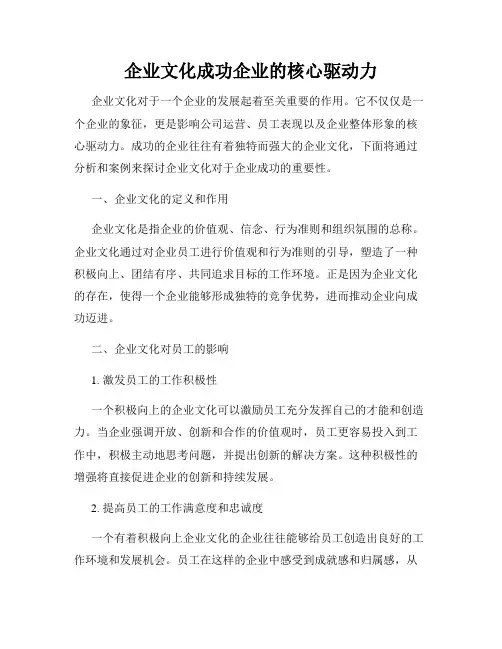 企业文化成功企业的核心驱动力

企业文化对于一个企业的发展起着至关重要的作用。它不仅仅是一个企业的象征，更是影响公司运营、员工表现以及企业整体形象的核心驱动力。成功的企业往往有着独特而强大的企业文化，下面将通过分析和案例来探讨企业文化对于企业成功的重要性。

一、企业文化的定义和作用

企业文化是指企业的价值观、信念、行为准则和组织氛围的总称。企业文化通过对企业员工进行价值观和行为准则的引导，塑造了一种积极向上、团结有序、共同追求目标的工作环境。正是因为企业文化的存在，使得一个企业能够形成独特的竞争优势，进而推动企业向成功迈进。

二、企业文化对员工的影响

1. 激发员工的工作积极性

一个积极向上的企业文化可以激励员工充分发挥自己的才能和创造力。当企业强调开放、创新和合作的价值观时，员工更容易投入到工作中，积极主动地思考问题，并提出创新的解决方案。这种积极性的增强将直接促进企业的创新和持续发展。

2. 提高员工的工作满意度和忠诚度

一个有着积极向上企业文化的企业往往能够给员工创造出良好的工作环境和发展机会。员工在这样的企业中感受到成就感和归属感，从